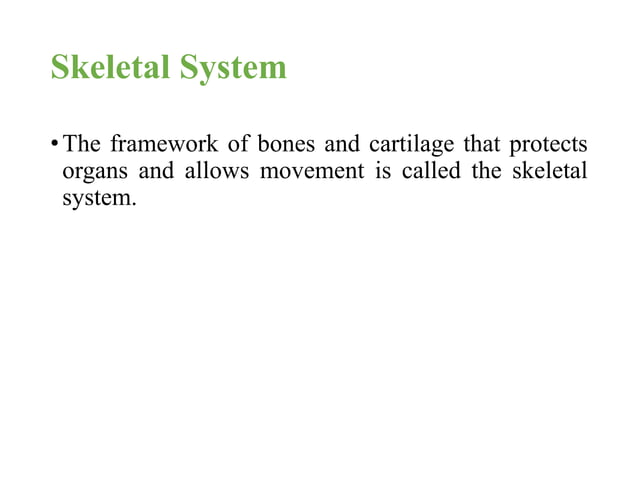 Skeletal System

• The framework of bones and cartilage that protects organs and allows movement is called the skeletal system.